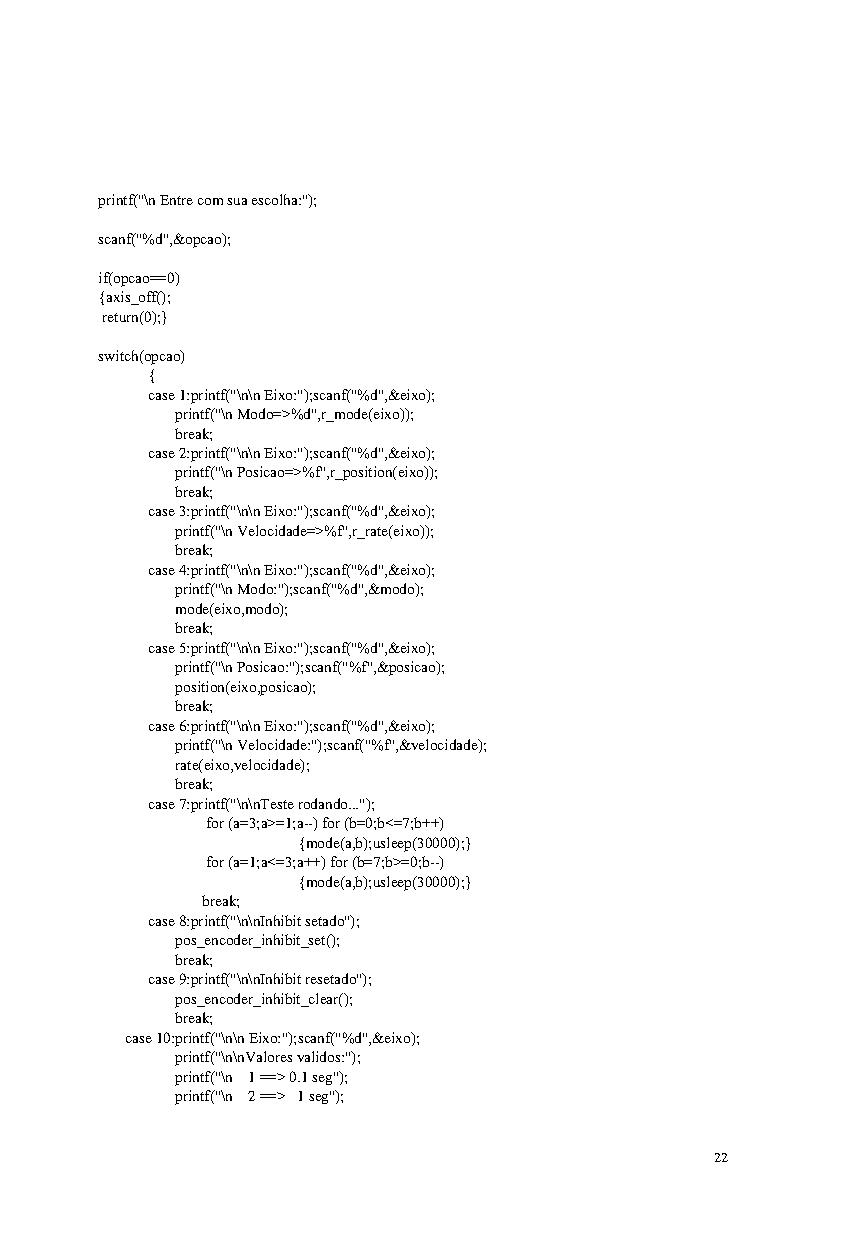 printf("\n Entre com sua escolha:");

scanf("%d",&opcao);

if(opcao==0)
{axis_off();
return(0);}

switch(opcao)
{
case 1:printf("\n\n Eixo:");scanf("%d",&eixo);
printf("\n Modo=>%d",r_mode(eixo));
break;
case 2:printf("\n\n Eixo:");scanf("%d",&eixo);
printf("\n Posicao=>%f",r_position(eixo));
break;
case 3:printf("\n\n Eixo:");scanf("%d",&eixo);
printf("\n Velocidade=>%f",r_rate(eixo));
break;
case 4:printf("\n\n Eixo:");scanf("%d",&eixo);
printf("\n Modo:");scanf("%d",&modo);
mode(eixo,modo);
break;
case 5:printf("\n\n Eixo:");scanf("%d",&eixo);
printf("\n Posicao:");scanf("%f",&posicao);
position(eixo,posicao);
break;
case 6:printf("\n\n Eixo:");scanf("%d",&eixo);
printf("\n Velocidade:");scanf("%f",&velocidade);
rate(eixo,velocidade);
break;
case 7:printf("\n\nTeste rodando...");
for (a=3;a>=1;a--) for (b=0;b<=7;b++)
{mode(a,b);usleep(30000);}
for (a=1;a<=3;a++) for (b=7;b>=0;b--)
{mode(a,b);usleep(30000);}
break;
case 8:printf("\n\nInhibit setado");
pos_encoder_inhibit_set();
break;
case 9:printf("\n\nInhibit resetado");
pos_encoder_inhibit_clear();
break;
case 10:printf("\n\n Eixo:");scanf("%d",&eixo);
printf("\n\nValores validos:");
printf("\n 1 ==> 0.1 seg");
printf("\n 2 ==> 1 seg");

22